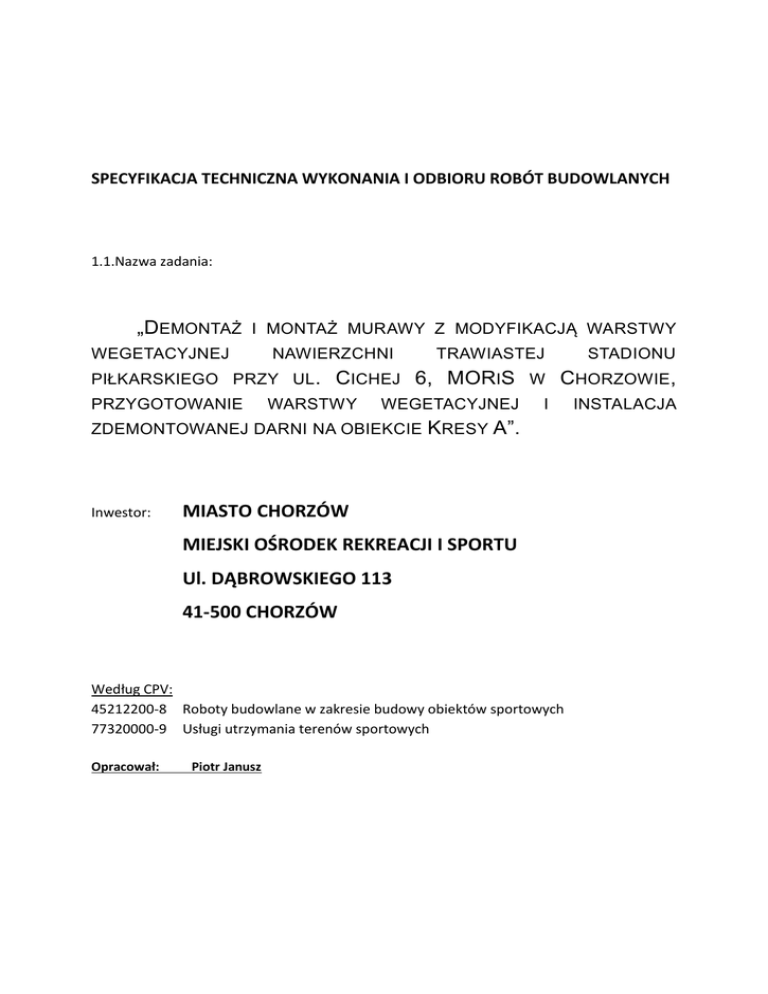 SPECYFIKACJA TECHNICZNA WYKONANIA I ODBIORU ROBÓT BUDOWLANYCH

1.1.Nazwa zadania:

„DEMONTAŻ I MONTAŻ MURAWY Z MODYFIKACJĄ WARSTWY WEGETACYJNEJ NAWIERZCHNI TRAWIASTEJ STADIONU PIŁKARSKIEGO PRZY UL. CICHEJ 6, MORIS W CHORZOWIE, PRZYGOTOWANIE WARSTWY WEGETACYJNEJ I INSTALACJA ZDEMONTOWANEJ DARNI NA OBIEKCIE KRESY A”.

Inwestor: MIASTO CHORZÓW
MIEJSKI OŚRODEK REKREACJI I SPORTU
Ul. DĄBROWSKIEGO 113
41-500 CHORZÓW

Według CPV:
45212200-8 Roboty budowlane w zakresie budowy obiektów sportowych
77320000-9 Usługi utrzymania terenów sportowych

Opracował: Piotr Janusz